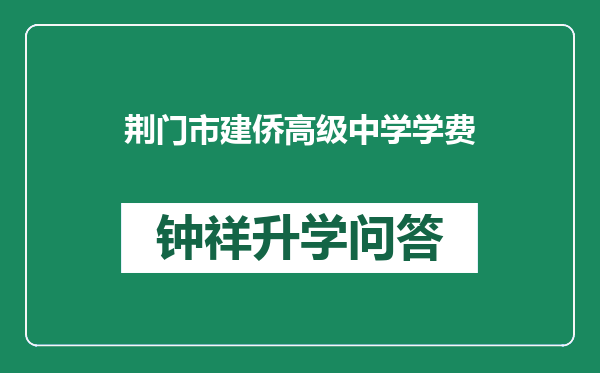 荆门市建侨高级中学学费

钟祥升学问答